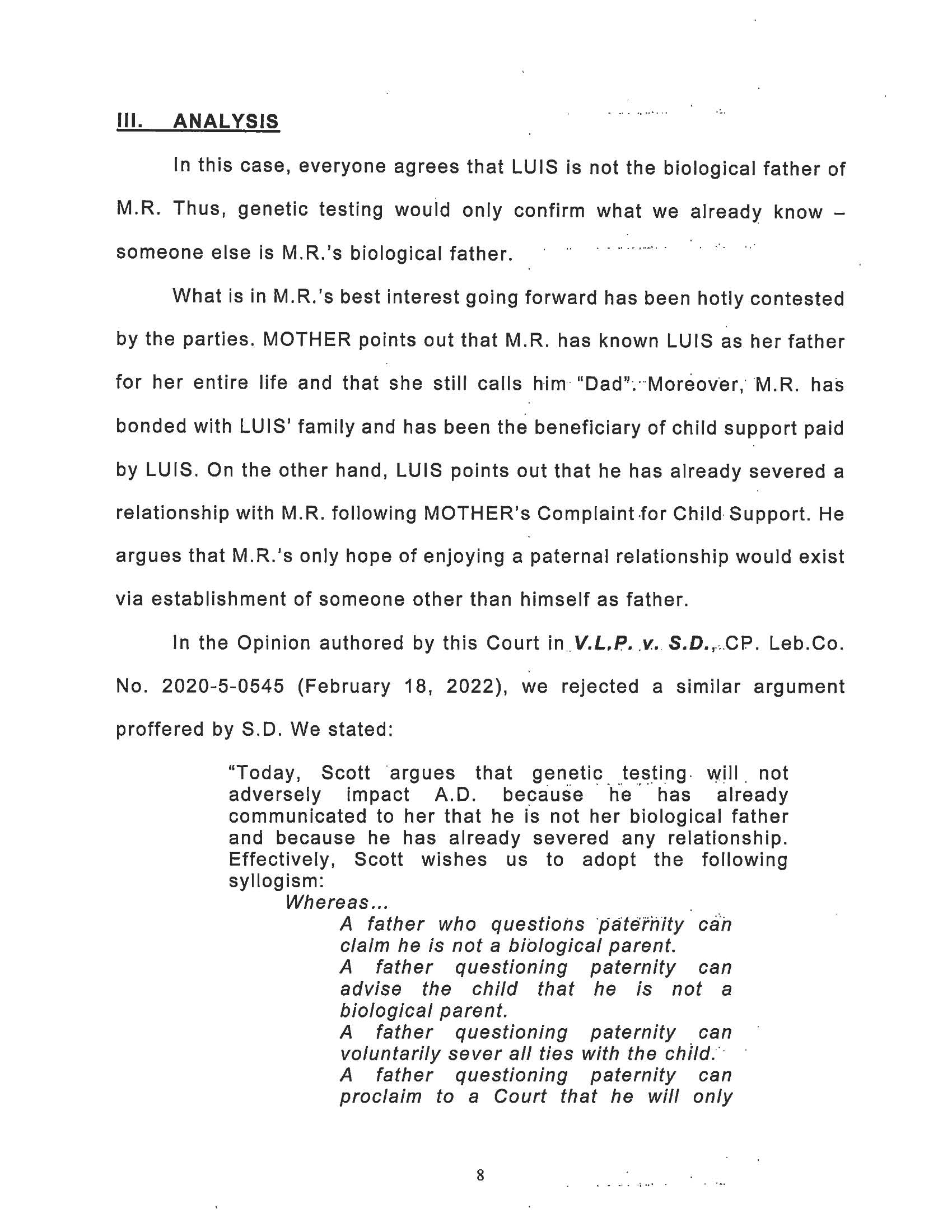 III. ANALYSIS

In this case, everyone agrees that LUIS is not the biological father of M.R. Thus, genetic testing would only confirm what we already know – someone else is M.R.'s biological father.

What is in M.R.'s best interest going forward has been hotly contested by the parties. MOTHER points out that M.R. has known LUIS as her father for her entire life and that she still calls him "Dad". Moreover, M.R. has bonded with LUIS' family and has been the beneficiary of child support paid by LUIS. On the other hand, LUIS points out that he has already severed a relationship with M.R. following MOTHER's Complaint for Child Support. He argues that M.R.'s only hope of enjoying a paternal relationship would exist via establishment of someone other than himself as father.

In the Opinion authored by this Court in V.L.P. v. S.D., CP. Leb.Co. No. 2020-5-0545 (February 18, 2022), we rejected a similar argument proffered by S.D. We stated:

"Today, Scott argues that genetic testing will not adversely impact A.D. because he has already communicated to her that he is not her biological father and because he has already severed any relationship. Effectively, Scott wishes us to adopt the following syllogism:

Whereas...

A father who questions paternity can claim he is not a biological parent.

A father questioning paternity can advise the child that he is not a biological parent.

A father questioning paternity can voluntarily sever all ties with the child.

A father questioning paternity can proclaim to a Court that he will only

8